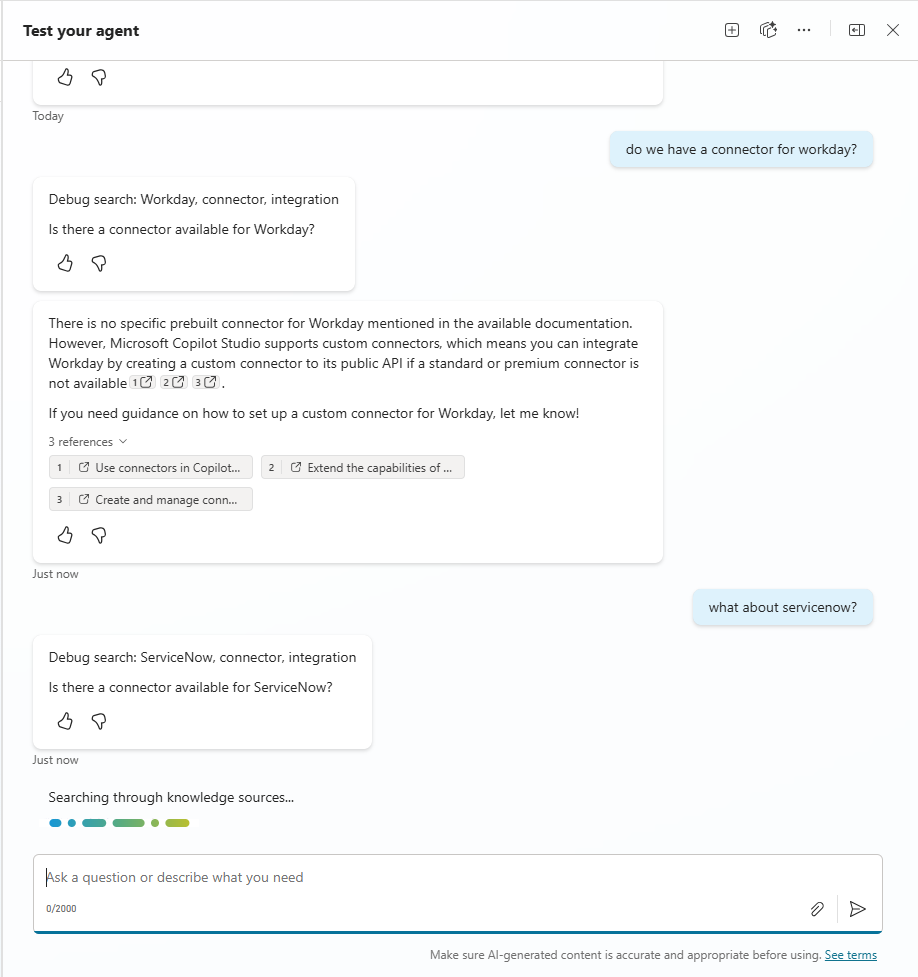 Test your agent

Today

do we have a connector for workday?

Debug search: Workday, connector, integration

Is there a connector available for Workday?

There is no specific prebuilt connector for Workday mentioned in the available documentation. However, Microsoft Copilot Studio supports custom connectors, which means you can integrate Workday by creating a custom connector to its public API if a standard or premium connector is not available 1 2 3.

If you need guidance on how to set up a custom connector for Workday, let me know!

3 references

1 Use connectors in Copilot...
2 Extend the capabilities of ...
3 Create and manage conn...

Just now

what about servicenow?

Debug search: ServiceNow, connector, integration

Is there a connector available for ServiceNow?

Just now

Searching through knowledge sources...

Ask a question or describe what you need

0/2000

Make sure AI-generated content is accurate and appropriate before using. See terms